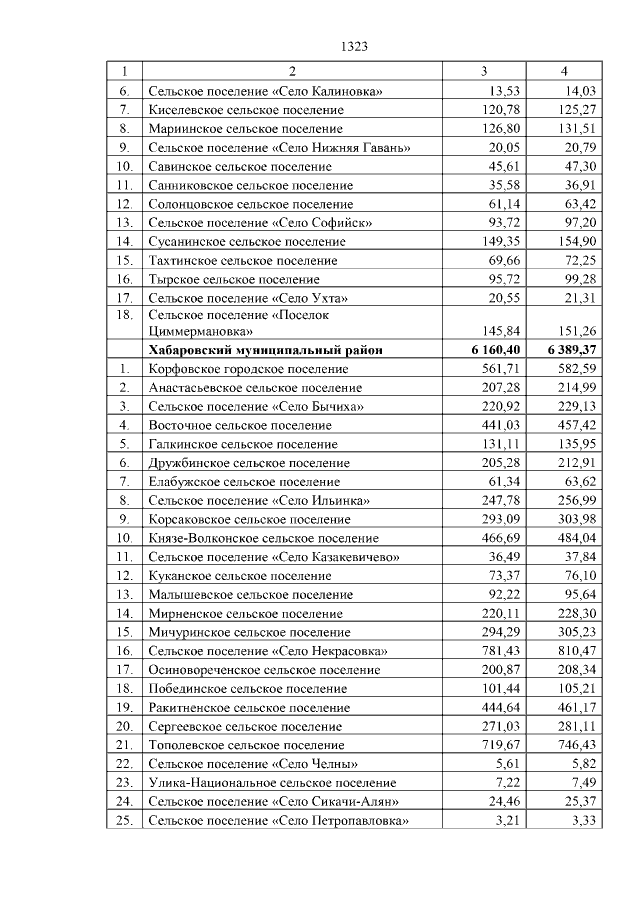 1323

| 1 | 2 | 3 | 4 |
|---|---|---|---|
| 6. | Сельское поселение «Село Калиновка» | 13,53 | 14,03 |
| 7. | Киселевское сельское поселение | 120,78 | 125,27 |
| 8. | Мариинское сельское поселение | 126,80 | 131,51 |
| 9. | Сельское поселение «Село Нижняя Гавань» | 20,05 | 20,79 |
| 10. | Савинское сельское поселение | 45,61 | 47,30 |
| 11. | Санниковское сельское поселение | 35,58 | 36,91 |
| 12. | Солонцовское сельское поселение | 61,14 | 63,42 |
| 13. | Сельское поселение «Село Софийск» | 93,72 | 97,20 |
| 14. | Сусанинское сельское поселение | 149,35 | 154,90 |
| 15. | Тахтинское сельское поселение | 69,66 | 72,25 |
| 16. | Тырское сельское поселение | 95,72 | 99,28 |
| 17. | Сельское поселение «Село Ухта» | 20,55 | 21,31 |
| 18. | Сельское поселение «Поселок Циммермановка» | 145,84 | 151,26 |
| | **Хабаровский муниципальный район** | **6 160,40** | **6 389,37** |
| 1. | Корфовское городское поселение | 561,71 | 582,59 |
| 2. | Анастасьевское сельское поселение | 207,28 | 214,99 |
| 3. | Сельское поселение «Село Бычиха» | 220,92 | 229,13 |
| 4. | Восточное сельское поселение | 441,03 | 457,42 |
| 5. | Галкинское сельское поселение | 131,11 | 135,95 |
| 6. | Дружбинское сельское поселение | 205,28 | 212,91 |
| 7. | Елабужское сельское поселение | 61,34 | 63,62 |
| 8. | Сельское поселение «Село Ильинка» | 247,78 | 256,99 |
| 9. | Корсаковское сельское поселение | 293,09 | 303,98 |
| 10. | Князе-Волконское сельское поселение | 466,69 | 484,04 |
| 11. | Сельское поселение «Село Казакевичево» | 36,49 | 37,84 |
| 12. | Куканское сельское поселение | 73,37 | 76,10 |
| 13. | Малышевское сельское поселение | 92,22 | 95,64 |
| 14. | Мирненское сельское поселение | 220,11 | 228,30 |
| 15. | Мичуринское сельское поселение | 294,29 | 305,23 |
| 16. | Сельское поселение «Село Некрасовка» | 781,43 | 810,47 |
| 17. | Осиновореченское сельское поселение | 200,87 | 208,34 |
| 18. | Побединское сельское поселение | 101,44 | 105,21 |
| 19. | Ракитненское сельское поселение | 444,64 | 461,17 |
| 20. | Сергеевское сельское поселение | 271,03 | 281,11 |
| 21. | Тополевское сельское поселение | 719,67 | 746,43 |
| 22. | Сельское поселение «Село Челны» | 5,61 | 5,82 |
| 23. | Улика-Национальное сельское поселение | 7,22 | 7,49 |
| 24. | Сельское поселение «Село Сикачи-Алян» | 24,46 | 25,37 |
| 25. | Сельское поселение «Село Петропавловка» | 3,21 | 3,33 |